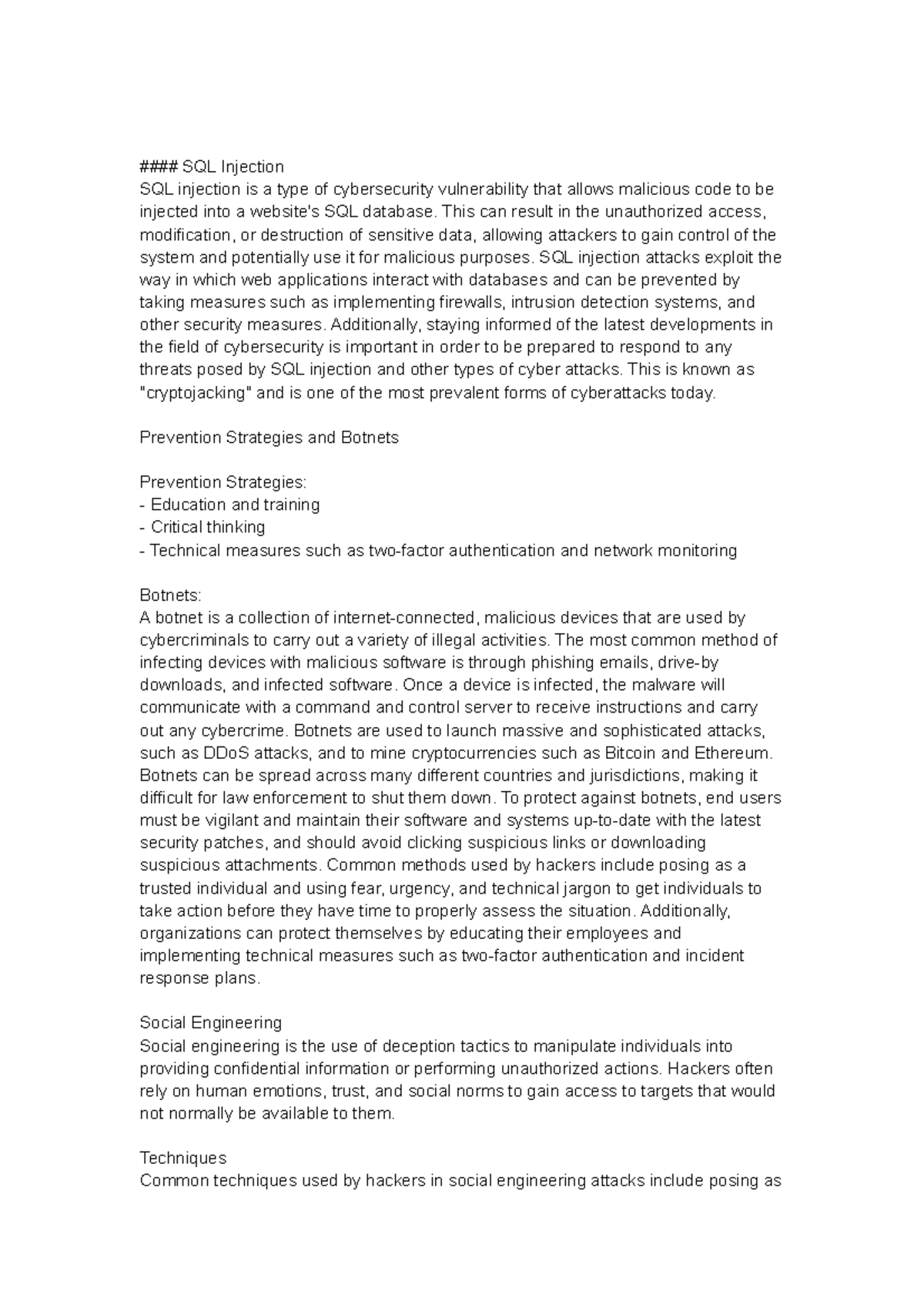 #### SQL Injection
SQL injection is a type of cybersecurity vulnerability that allows malicious code to be injected into a website's SQL database. This can result in the unauthorized access, modification, or destruction of sensitive data, allowing attackers to gain control of the system and potentially use it for malicious purposes. SQL injection attacks exploit the way in which web applications interact with databases and can be prevented by taking measures such as implementing firewalls, intrusion detection systems, and other security measures. Additionally, staying informed of the latest developments in the field of cybersecurity is important in order to be prepared to respond to any threats posed by SQL injection and other types of cyber attacks. This is known as "cryptojacking" and is one of the most prevalent forms of cyberattacks today.

Prevention Strategies and Botnets

Prevention Strategies:
- Education and training
- Critical thinking
- Technical measures such as two-factor authentication and network monitoring

Botnets:
A botnet is a collection of internet-connected, malicious devices that are used by cybercriminals to carry out a variety of illegal activities. The most common method of infecting devices with malicious software is through phishing emails, drive-by downloads, and infected software. Once a device is infected, the malware will communicate with a command and control server to receive instructions and carry out any cybercrime. Botnets are used to launch massive and sophisticated attacks, such as DDoS attacks, and to mine cryptocurrencies such as Bitcoin and Ethereum. Botnets can be spread across many different countries and jurisdictions, making it difficult for law enforcement to shut them down. To protect against botnets, end users must be vigilant and maintain their software and systems up-to-date with the latest security patches, and should avoid clicking suspicious links or downloading suspicious attachments. Common methods used by hackers include posing as a trusted individual and using fear, urgency, and technical jargon to get individuals to take action before they have time to properly assess the situation. Additionally, organizations can protect themselves by educating their employees and implementing technical measures such as two-factor authentication and incident response plans.

Social Engineering
Social engineering is the use of deception tactics to manipulate individuals into providing confidential information or performing unauthorized actions. Hackers often rely on human emotions, trust, and social norms to gain access to targets that would not normally be available to them.

Techniques
Common techniques used by hackers in social engineering attacks include posing as